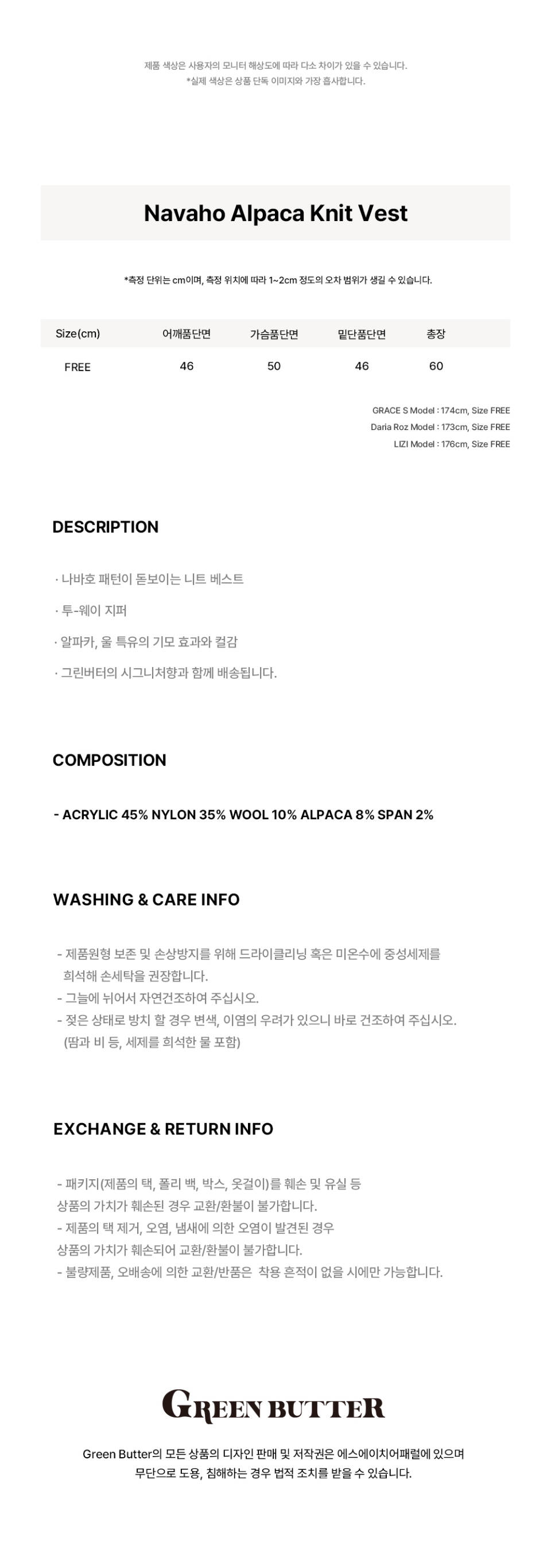 제품 색상은 사용자의 모니터 해상도에 따라 다소 차이가 있을 수 있습니다.
*실제 색상은 상품 단독 이미지와 가장 흡사합니다.

Navaho Alpaca Knit Vest

*측정 단위는 cm이며, 측정 위치에 따라 1~2cm 정도의 오차 범위가 생길 수 있습니다.

| Size(cm) | 어깨품단면 | 가슴품단면 | 밑단품단면 | 총장 |
|---|---|---|---|---|
| FREE | 46 | 50 | 46 | 60 |

GRACE S Model : 174cm, Size FREE
Daria Roz Model : 173cm, Size FREE
LIZI Model : 176cm, Size FREE

DESCRIPTION

· 나바호 패턴이 돋보이는 니트 베스트

· 투-웨이 지퍼

· 알파카, 울 특유의 기모 효과와 컬감

· 그린버터의 시그니처향과 함께 배송됩니다.

COMPOSITION

- ACRYLIC 45% NYLON 35% WOOL 10% ALPACA 8% SPAN 2%

WASHING & CARE INFO

- 제품원형 보존 및 손상방지를 위해 드라이클리닝 혹은 미온수에 중성세제를 희석해 손세탁을 권장합니다.
- 그늘에 뉘어서 자연건조하여 주십시오.
- 젖은 상태로 방치 할 경우 변색, 이염의 우려가 있으니 바로 건조하여 주십시오. (땀과 비 등, 세제를 희석한 물 포함)

EXCHANGE & RETURN INFO

- 패키지(제품의 택, 폴리 백, 박스, 옷걸이)를 훼손 및 유실 등 상품의 가치가 훼손된 경우 교환/환불이 불가합니다.
- 제품의 택 제거, 오염, 냄새에 의한 오염이 발견된 경우 상품의 가치가 훼손되어 교환/환불이 불가합니다.
- 불량제품, 오배송에 의한 교환/반품은 착용 흔적이 없을 시에만 가능합니다.

GREEN BUTTER

Green Butter의 모든 상품의 디자인 판매 및 저작권은 에스에이치어패럴에 있으며
무단으로 도용, 침해하는 경우 법적 조치를 받을 수 있습니다.